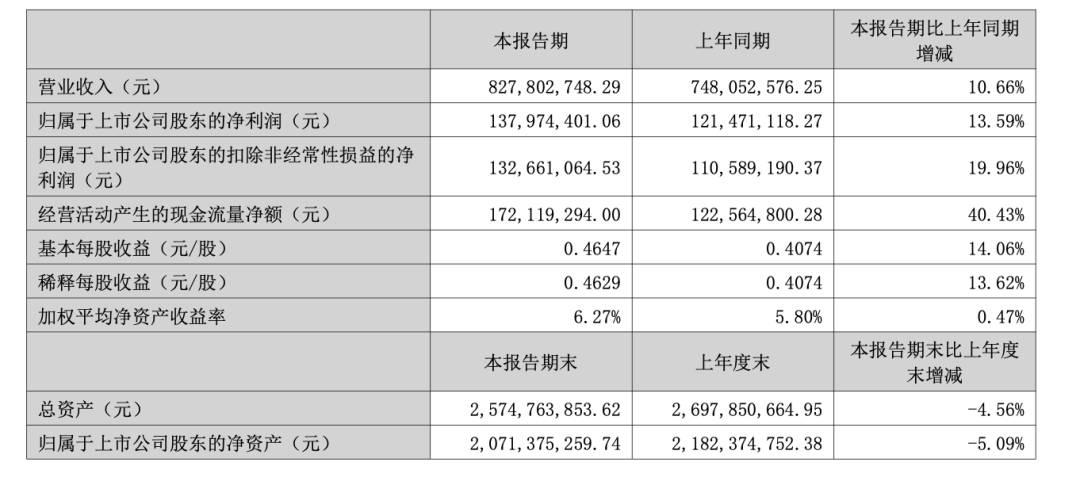 |  | 本报告期 | 上年同期 | 本报告期比上年同期增减 |
|---|---|---|---|
| 营业收入（元） | 827,802,748.29 | 748,052,576.25 | 10.66% |
| 归属于上市公司股东的净利润（元） | 137,974,401.06 | 121,471,118.27 | 13.59% |
| 归属于上市公司股东的扣除非经常性损益的净利润（元） | 132,661,064.53 | 110,589,190.37 | 19.96% |
| 经营活动产生的现金流量净额（元） | 172,119,294.00 | 122,564,800.28 | 40.43% |
| 基本每股收益（元/股） | 0.4647 | 0.4074 | 14.06% |
| 稀释每股收益（元/股） | 0.4629 | 0.4074 | 13.62% |
| 加权平均净资产收益率 | 6.27% | 5.80% | 0.47% |
|  | 本报告期末 | 上年度末 | 本报告期末比上年度末增减 |
| 总资产（元） | 2,574,763,853.62 | 2,697,850,664.95 | -4.56% |
| 归属于上市公司股东的净资产（元） | 2,071,375,259.74 | 2,182,374,752.38 | -5.09% |